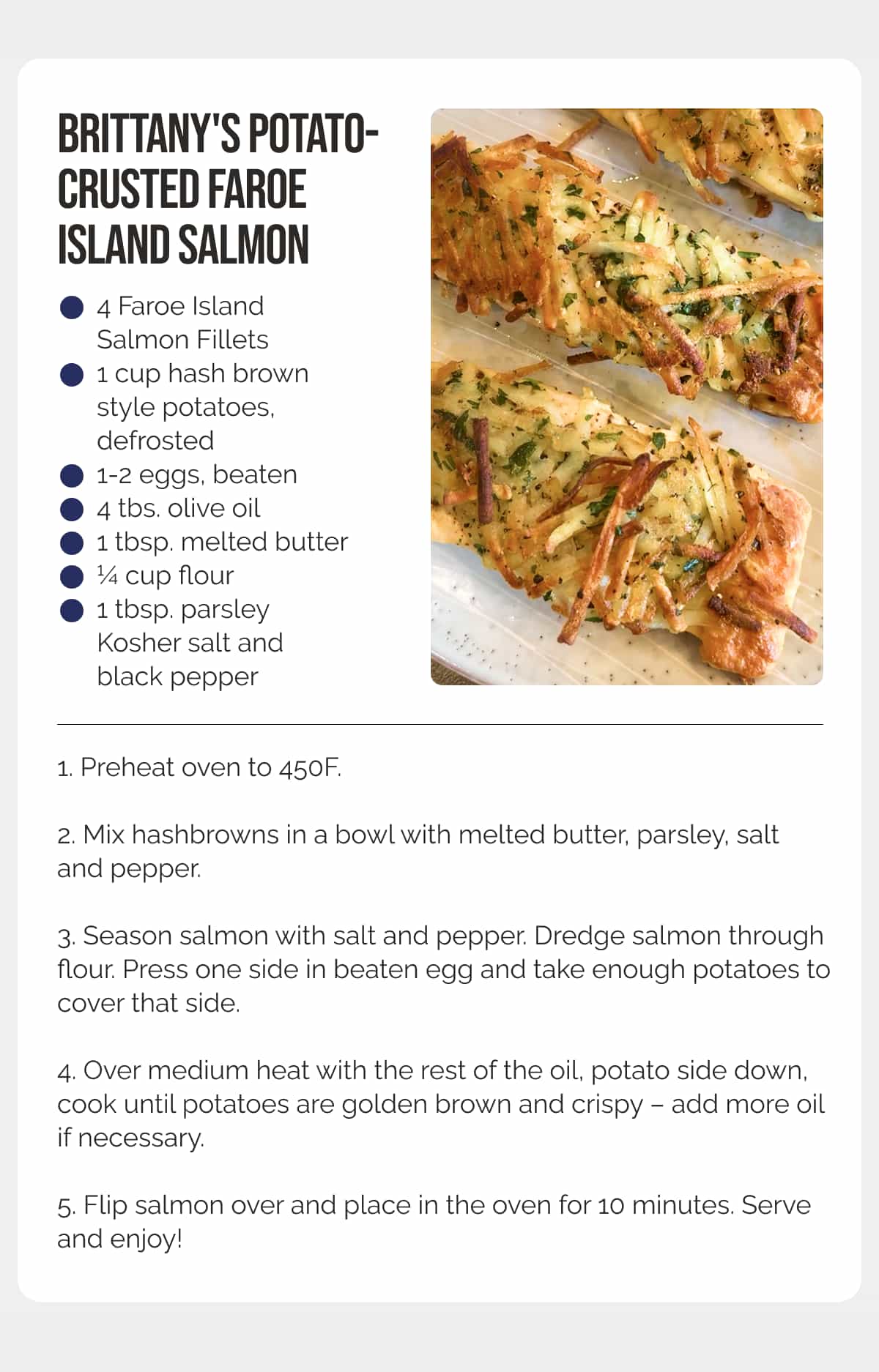 BRITTANY'S POTATO-CRUSTED FAROE ISLAND SALMON

- 4 Faroe Island Salmon Fillets
- 1 cup hash brown style potatoes, defrosted
- 1-2 eggs, beaten
- 4 tbs. olive oil
- 1 tbsp. melted butter
- ¼ cup flour
- 1 tbsp. parsley
Kosher salt and black pepper

1. Preheat oven to 450F.

2. Mix hashbrowns in a bowl with melted butter, parsley, salt and pepper.

3. Season salmon with salt and pepper. Dredge salmon through flour. Press one side in beaten egg and take enough potatoes to cover that side.

4. Over medium heat with the rest of the oil, potato side down, cook until potatoes are golden brown and crispy – add more oil if necessary.

5. Flip salmon over and place in the oven for 10 minutes. Serve and enjoy!